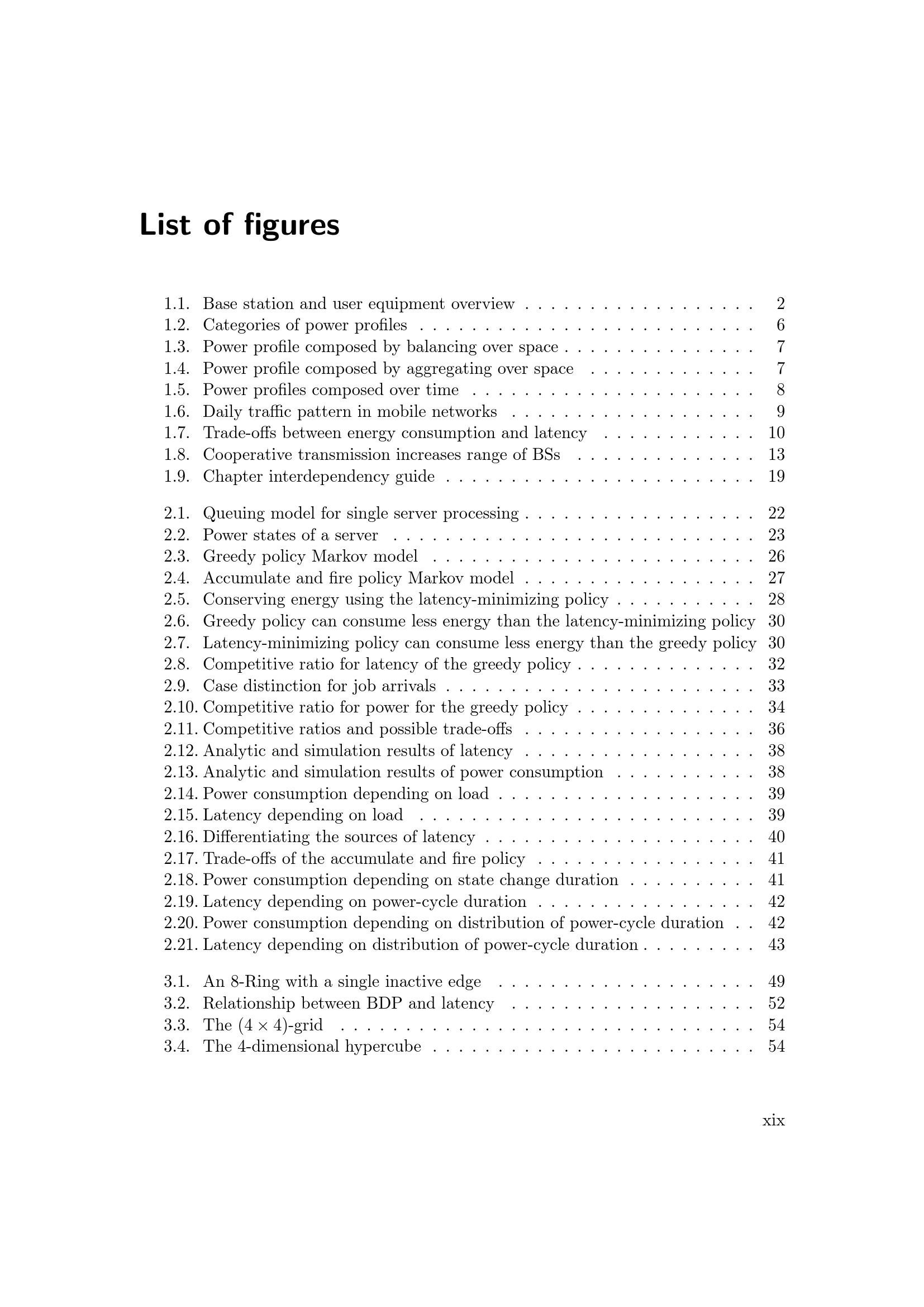 List of figures

1.1. Base station and user equipment overview 2
1.2. Categories of power profiles 6
1.3. Power profile composed by balancing over space 7
1.4. Power profile composed by aggregating over space 7
1.5. Power profiles composed over time 8
1.6. Daily traffic pattern in mobile networks 9
1.7. Trade-offs between energy consumption and latency 10
1.8. Cooperative transmission increases range of BSs 13
1.9. Chapter interdependency guide 19

2.1. Queuing model for single server processing 22
2.2. Power states of a server 23
2.3. Greedy policy Markov model 26
2.4. Accumulate and fire policy Markov model 27
2.5. Conserving energy using the latency-minimizing policy 28
2.6. Greedy policy can consume less energy than the latency-minimizing policy 30
2.7. Latency-minimizing policy can consume less energy than the greedy policy 30
2.8. Competitive ratio for latency of the greedy policy 32
2.9. Case distinction for job arrivals 33
2.10. Competitive ratio for power for the greedy policy 34
2.11. Competitive ratios and possible trade-offs 36
2.12. Analytic and simulation results of latency 38
2.13. Analytic and simulation results of power consumption 38
2.14. Power consumption depending on load 39
2.15. Latency depending on load 39
2.16. Differentiating the sources of latency 40
2.17. Trade-offs of the accumulate and fire policy 41
2.18. Power consumption depending on state change duration 41
2.19. Latency depending on power-cycle duration 42
2.20. Power consumption depending on distribution of power-cycle duration 42
2.21. Latency depending on distribution of power-cycle duration 43

3.1. An 8-Ring with a single inactive edge 49
3.2. Relationship between BDP and latency 52
3.3. The $(4 \times 4)$-grid 54
3.4. The 4-dimensional hypercube 54

xix